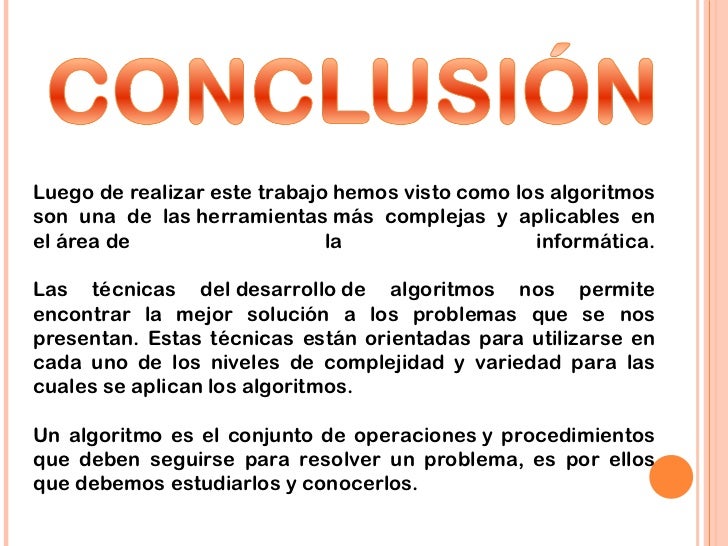 CONCLUSIÓN

Luego de realizar este trabajo hemos visto como los algoritmos son una de las herramientas más complejas y aplicables en el área de la informática.

Las técnicas del desarrollo de algoritmos nos permite encontrar la mejor solución a los problemas que se nos presentan. Estas técnicas están orientadas para utilizarse en cada uno de los niveles de complejidad y variedad para las cuales se aplican los algoritmos.

Un algoritmo es el conjunto de operaciones y procedimientos que deben seguirse para resolver un problema, es por ellos que debemos estudiarlos y conocerlos.